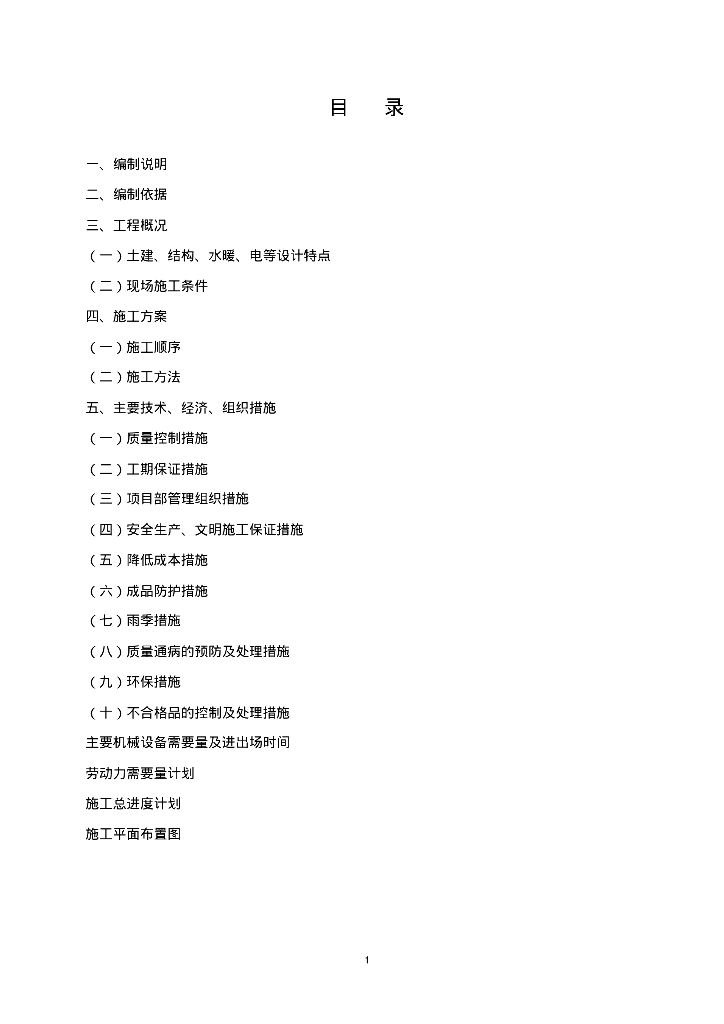 目　录

一、编制说明

二、编制依据

三、工程概况

（一）土建、结构、水暖、电等设计特点

（二）现场施工条件

四、施工方案

（一）施工顺序

（二）施工方法

五、主要技术、经济、组织措施

（一）质量控制措施

（二）工期保证措施

（三）项目部管理组织措施

（四）安全生产、文明施工保证措施

（五）降低成本措施

（六）成品防护措施

（七）雨季措施

（八）质量通病的预防及处理措施

（九）环保措施

（十）不合格品的控制及处理措施

主要机械设备需要量及进出场时间

劳动力需要量计划

施工总进度计划

施工平面布置图

1